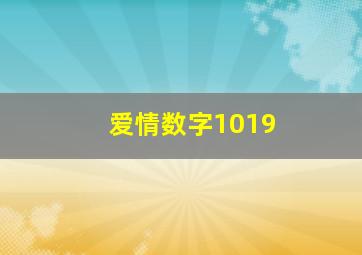 爱情数字1019